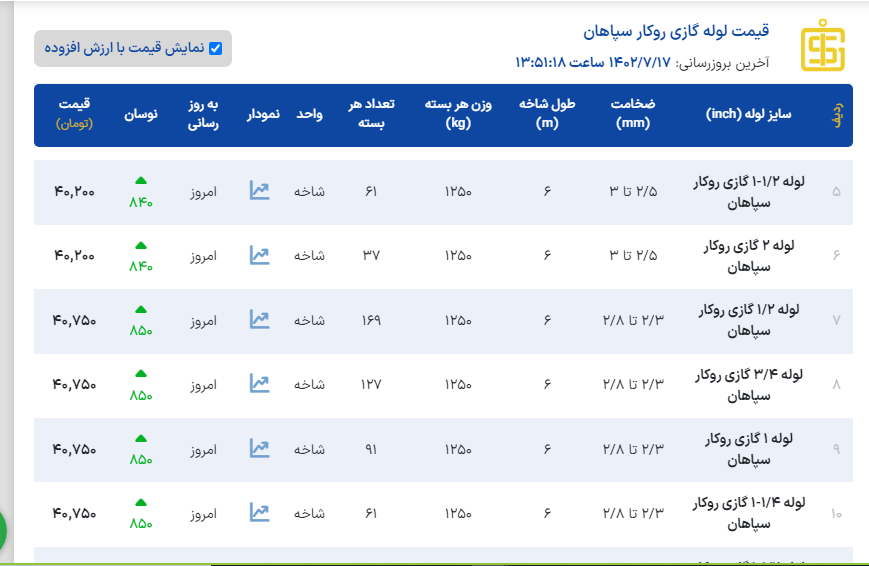 قیمت لوله گازی روکار سپاهان
آخرین بروزرسانی: ۱۴۰۲/۷/۱۷ ساعت ۱۳:۵۱:۱۸

نمایش قیمت با ارزش افزوده

| ردیف | سایز لوله (inch) | ضخامت (mm) | طول شاخه (m) | وزن هر بسته (kg) | تعداد هر بسته | واحد | نمودار | به روز رسانی | نوسان | قیمت (تومان) |
|---|---|---|---|---|---|---|---|---|---|---|
| ۵ | لوله ۱-۱/۲ گازی روکار سپاهان | ۲/۵ تا ۳ | ۶ | ۱۲۵۰ | ۶۱ | شاخه | | امروز | ۸۴۰ | ۴۰,۲۰۰ |
| ۶ | لوله ۲ گازی روکار سپاهان | ۲/۵ تا ۳ | ۶ | ۱۲۵۰ | ۳۷ | شاخه | | امروز | ۸۴۰ | ۴۰,۲۰۰ |
| ۷ | لوله ۱/۲ گازی روکار سپاهان | ۲/۳ تا ۲/۸ | ۶ | ۱۲۵۰ | ۱۶۹ | شاخه | | امروز | ۸۵۰ | ۴۰,۷۵۰ |
| ۸ | لوله ۳/۴ گازی روکار سپاهان | ۲/۳ تا ۲/۸ | ۶ | ۱۲۵۰ | ۱۲۷ | شاخه | | امروز | ۸۵۰ | ۴۰,۷۵۰ |
| ۹ | لوله ۱ گازی روکار سپاهان | ۲/۳ تا ۲/۸ | ۶ | ۱۲۵۰ | ۹۱ | شاخه | | امروز | ۸۵۰ | ۴۰,۷۵۰ |
| ۱۰ | لوله ۱-۱/۴ گازی روکار سپاهان | ۲/۳ تا ۲/۸ | ۶ | ۱۲۵۰ | ۶۱ | شاخه | | امروز | ۸۵۰ | ۴۰,۷۵۰ |